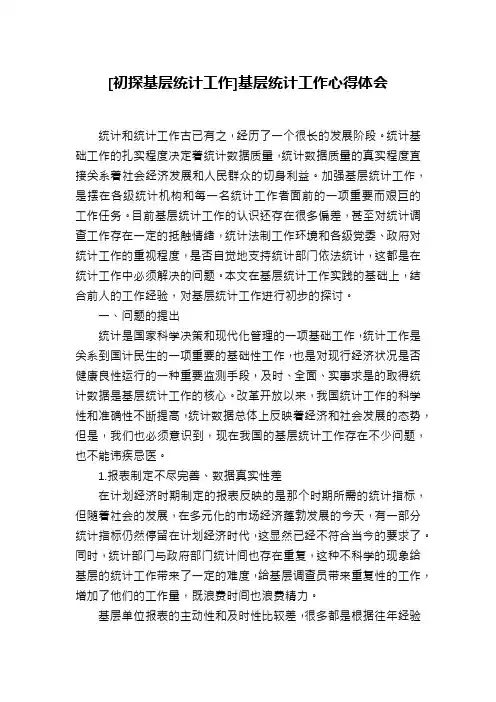 [初探基层统计工作]基层统计工作心得体会

统计和统计工作古已有之，经历了一个很长的发展阶段。统计基础工作的扎实程度决定着统计数据质量，统计数据质量的真实程度直接关系着社会经济发展和人民群众的切身利益。加强基层统计工作，是摆在各级统计机构和每一名统计工作者面前的一项重要而艰巨的工作任务。目前基层统计工作的认识还存在很多偏差，甚至对统计调查工作存在一定的抵触情绪，统计法制工作环境和各级党委、政府对统计工作的重视程度，是否自觉地支持统计部门依法统计，这都是在统计工作中必须解决的问题。本文在基层统计工作实践的基础上，结合前人的工作经验，对基层统计工作进行初步的探讨。

一、问题的提出

统计是国家科学决策和现代化管理的一项基础工作，统计工作是关系到国计民生的一项重要的基础性工作，也是对现行经济状况是否健康良性运行的一种重要监测手段，及时、全面、实事求是的取得统计数据是基层统计工作的核心。改革开放以来，我国统计工作的科学性和准确性不断提高，统计数据总体上反映着经济和社会发展的态势，但是，我们也必须意识到，现在我国的基层统计工作存在不少问题，也不能讳疾忌医。

1.报表制定不尽完善、数据真实性差

在计划经济时期制定的报表反映的是那个时期所需的统计指标，但随着社会的发展，在多元化的市场经济蓬勃发展的今天，有一部分统计指标仍然停留在计划经济时代，这显然已经不符合当今的要求了。同时，统计部门与政府部门统计间也存在重复，这种不科学的现象给基层的统计工作带来了一定的难度，给基层调查员带来重复性的工作，增加了他们的工作量，既浪费时间也浪费精力。

基层单位报表的主动性和及时性比较差，很多都是根据往年经验